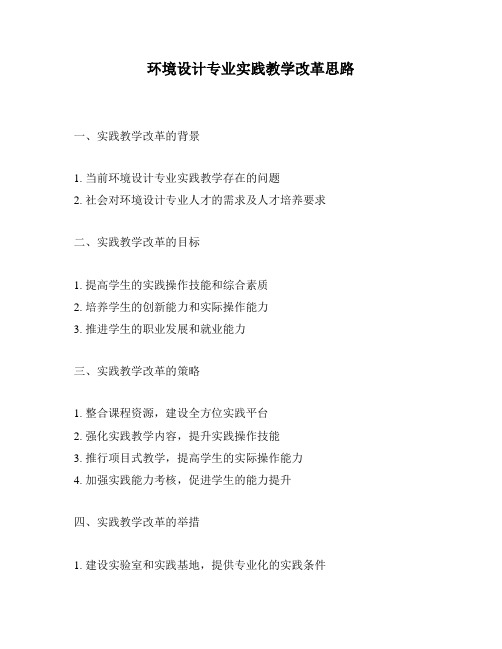 环境设计专业实践教学改革思路

一、实践教学改革的背景

1. 当前环境设计专业实践教学存在的问题
2. 社会对环境设计专业人才的需求及人才培养要求

二、实践教学改革的目标

1. 提高学生的实践操作技能和综合素质
2. 培养学生的创新能力和实际操作能力
3. 推进学生的职业发展和就业能力

三、实践教学改革的策略

1. 整合课程资源，建设全方位实践平台
2. 强化实践教学内容，提升实践操作技能
3. 推行项目式教学，提高学生的实际操作能力
4. 加强实践能力考核，促进学生的能力提升

四、实践教学改革的举措

1. 建设实验室和实践基地，提供专业化的实践条件